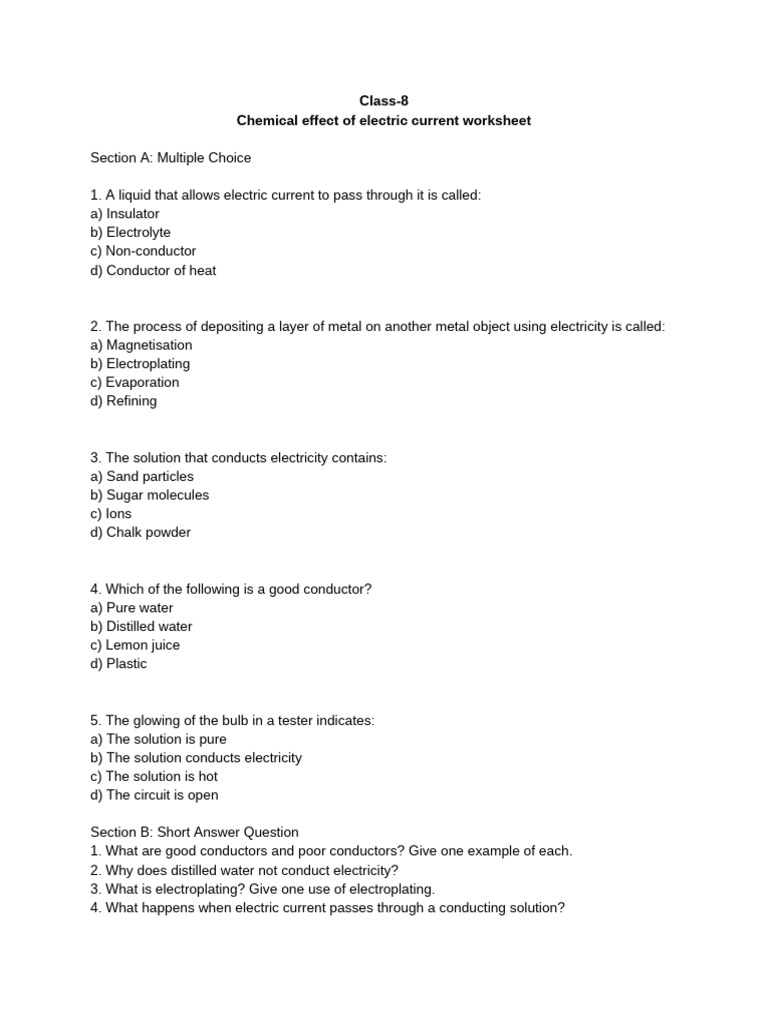 Class-8
Chemical effect of electric current worksheet

Section A: Multiple Choice

1. A liquid that allows electric current to pass through it is called:
a) Insulator
b) Electrolyte
c) Non-conductor
d) Conductor of heat

2. The process of depositing a layer of metal on another metal object using electricity is called:
a) Magnetisation
b) Electroplating
c) Evaporation
d) Refining

3. The solution that conducts electricity contains:
a) Sand particles
b) Sugar molecules
c) Ions
d) Chalk powder

4. Which of the following is a good conductor?
a) Pure water
b) Distilled water
c) Lemon juice
d) Plastic

5. The glowing of the bulb in a tester indicates:
a) The solution is pure
b) The solution conducts electricity
c) The solution is hot
d) The circuit is open

Section B: Short Answer Question
1. What are good conductors and poor conductors? Give one example of each.
2. Why does distilled water not conduct electricity?
3. What is electroplating? Give one use of electroplating.
4. What happens when electric current passes through a conducting solution?